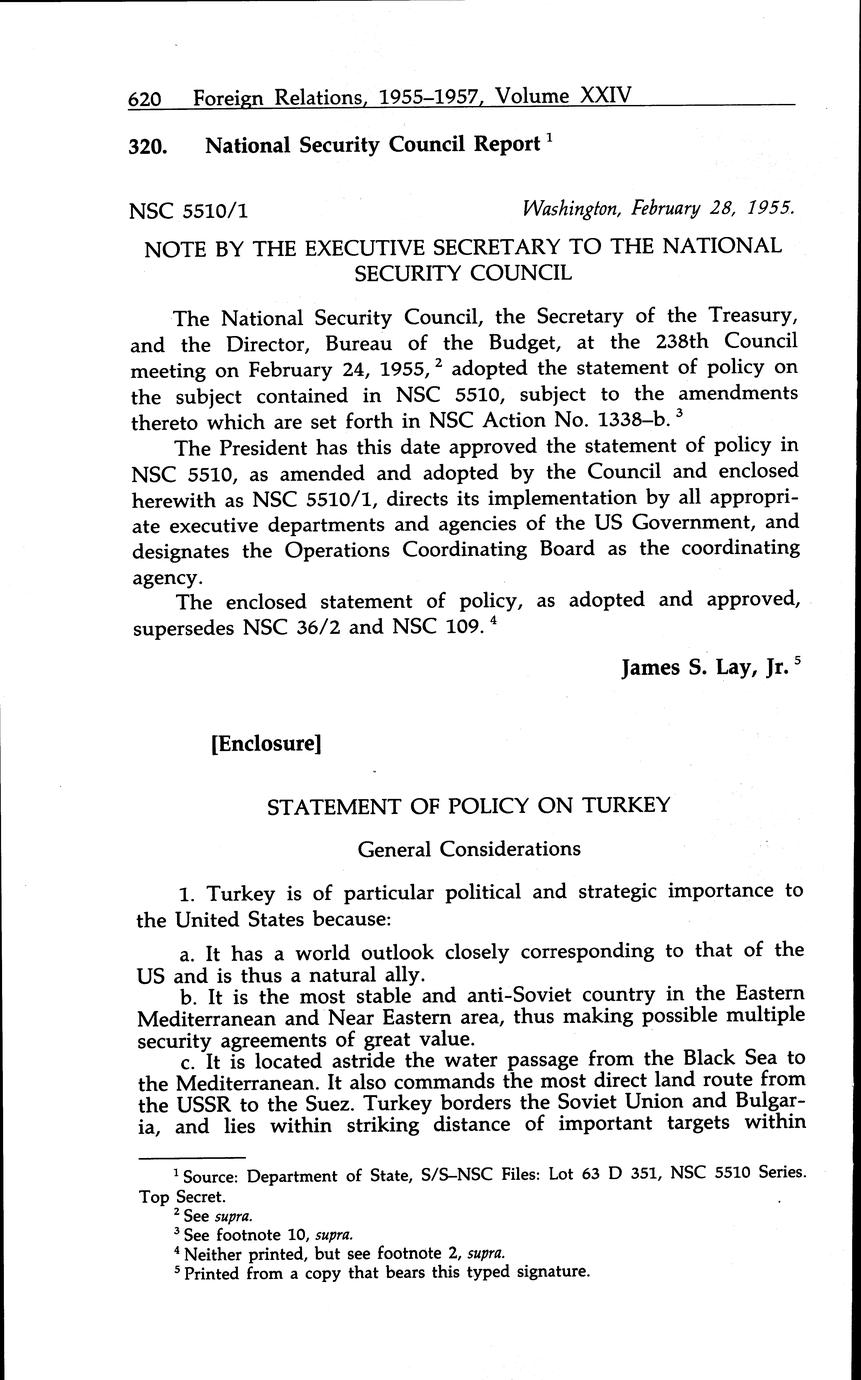 620 Foreign Relations, 1955–1957, Volume XXIV

320. National Security Council Report $^1$

NSC 5510/1 Washington, February 28, 1955.

NOTE BY THE EXECUTIVE SECRETARY TO THE NATIONAL SECURITY COUNCIL

The National Security Council, the Secretary of the Treasury, and the Director, Bureau of the Budget, at the 238th Council meeting on February 24, 1955, $^2$ adopted the statement of policy on the subject contained in NSC 5510, subject to the amendments thereto which are set forth in NSC Action No. 1338–b. $^3$

The President has this date approved the statement of policy in NSC 5510, as amended and adopted by the Council and enclosed herewith as NSC 5510/1, directs its implementation by all appropriate executive departments and agencies of the US Government, and designates the Operations Coordinating Board as the coordinating agency.

The enclosed statement of policy, as adopted and approved, supersedes NSC 36/2 and NSC 109. $^4$

James S. Lay, Jr. $^5$

[Enclosure]

STATEMENT OF POLICY ON TURKEY

General Considerations

1. Turkey is of particular political and strategic importance to the United States because:

a. It has a world outlook closely corresponding to that of the US and is thus a natural ally.
b. It is the most stable and anti-Soviet country in the Eastern Mediterranean and Near Eastern area, thus making possible multiple security agreements of great value.
c. It is located astride the water passage from the Black Sea to the Mediterranean. It also commands the most direct land route from the USSR to the Suez. Turkey borders the Soviet Union and Bulgaria, and lies within striking distance of important targets within

$^1$ Source: Department of State, S/S–NSC Files: Lot 63 D 351, NSC 5510 Series. Top Secret.
$^2$ See supra.
$^3$ See footnote 10, supra.
$^4$ Neither printed, but see footnote 2, supra.
$^5$ Printed from a copy that bears this typed signature.